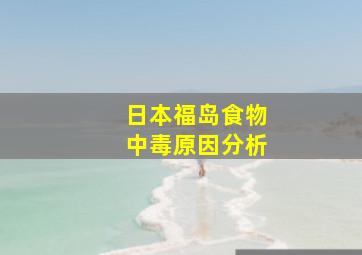 日本福岛食物
中毒原因分析